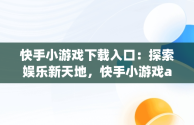 快手小游戏下载入口：探索娱乐新天地，快手小游戏a